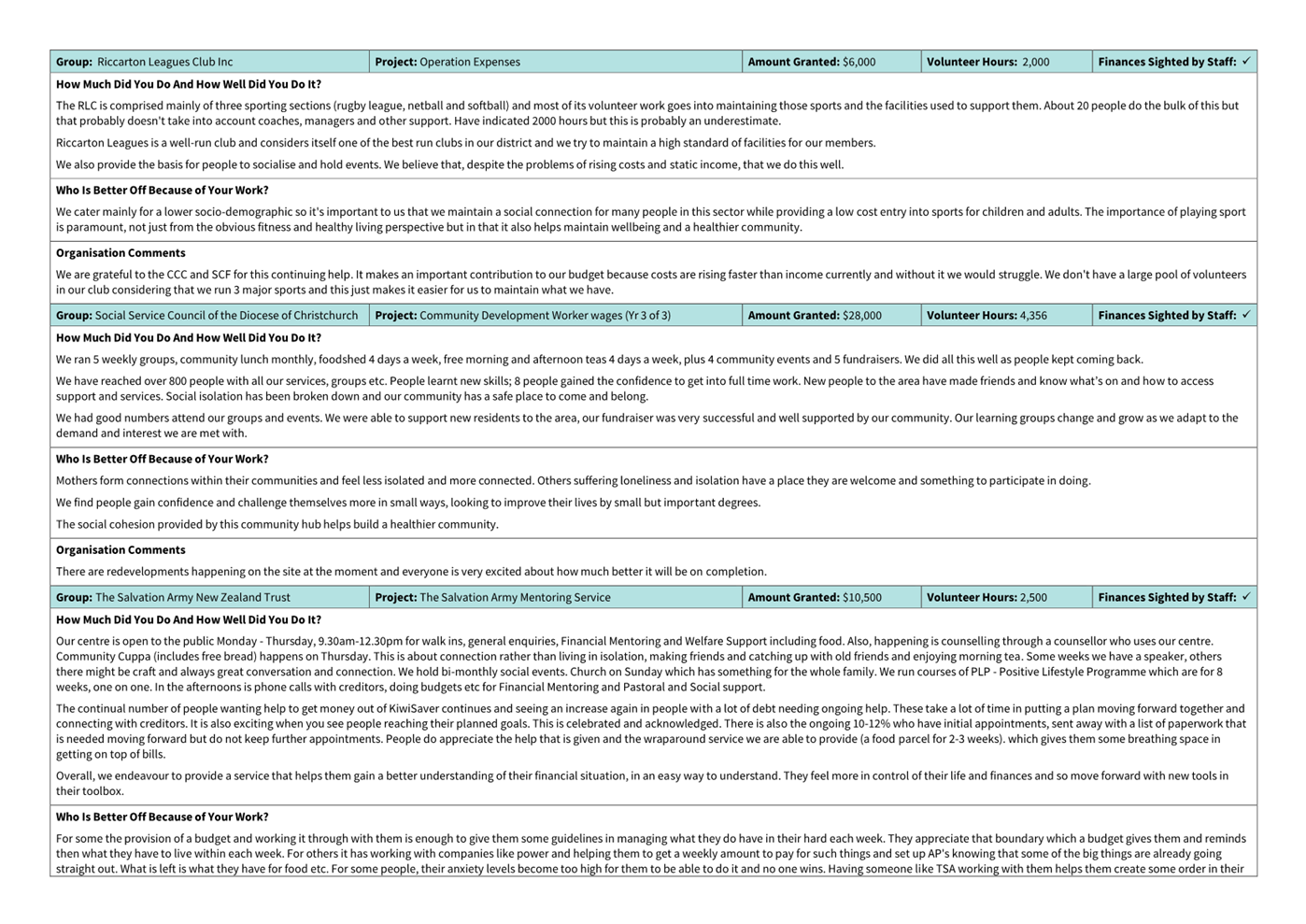 | Group: Riccarton Leagues Club Inc | Project: Operation Expenses | Amount Granted: $6,000 | Volunteer Hours: 2,000 | Finances Sighted by Staff: ✓ |
|---|---|---|---|---|

How Much Did You Do And How Well Did You Do It?

The RLC is comprised mainly of three sporting sections (rugby league, netball and softball) and most of its volunteer work goes into maintaining those sports and the facilities used to support them. About 20 people do the bulk of this but that probably doesn't take into account coaches, managers and other support. Have indicated 2000 hours but this is probably an underestimate.

Riccarton Leagues is a well-run club and considers itself one of the best run clubs in our district and we try to maintain a high standard of facilities for our members.

We also provide the basis for people to socialise and hold events. We believe that, despite the problems of rising costs and static income, that we do this well.

Who Is Better Off Because of Your Work?

We cater mainly for a lower socio-demographic so it's important to us that we maintain a social connection for many people in this sector while providing a low cost entry into sports for children and adults. The importance of playing sport is paramount, not just from the obvious fitness and healthy living perspective but in that it also helps maintain wellbeing and a healthier community.

Organisation Comments

We are grateful to the CCC and SCF for this continuing help. It makes an important contribution to our budget because costs are rising faster than income currently and without it we would struggle. We don't have a large pool of volunteers in our club considering that we run 3 major sports and this just makes it easier for us to maintain what we have.

| Group: Social Service Council of the Diocese of Christchurch | Project: Community Development Worker wages (Yr 3 of 3) | Amount Granted: $28,000 | Volunteer Hours: 4,356 | Finances Sighted by Staff: ✓ |
|---|---|---|---|---|

How Much Did You Do And How Well Did You Do It?

We ran 5 weekly groups, community lunch monthly, foodshed 4 days a week, free morning and afternoon teas 4 days a week, plus 4 community events and 5 fundraisers. We did all this well as people kept coming back.

We have reached over 800 people with all our services, groups etc. People learnt new skills; 8 people gained the confidence to get into full time work. New people to the area have made friends and know what's on and how to access support and services. Social isolation has been broken down and our community has a safe place to come and belong.

We had good numbers attend our groups and events. We were able to support new residents to the area, our fundraiser was very successful and well supported by our community. Our learning groups change and grow as we adapt to the demand and interest we are met with.

Who Is Better Off Because of Your Work?

Mothers form connections within their communities and feel less isolated and more connected. Others suffering loneliness and isolation have a place they are welcome and something to participate in doing.

We find people gain confidence and challenge themselves more in small ways, looking to improve their lives by small but important degrees.

The social cohesion provided by this community hub helps build a healthier community.

Organisation Comments

There are redevelopments happening on the site at the moment and everyone is very excited about how much better it will be on completion.

| Group: The Salvation Army New Zealand Trust | Project: The Salvation Army Mentoring Service | Amount Granted: $10,500 | Volunteer Hours: 2,500 | Finances Sighted by Staff: ✓ |
|---|---|---|---|---|

How Much Did You Do And How Well Did You Do It?

Our centre is open to the public Monday - Thursday, 9.30am-12.30pm for walk ins, general enquiries, Financial Mentoring and Welfare Support including food. Also, happening is counselling through a counsellor who uses our centre. Community Cuppa (includes free bread) happens on Thursday. This is about connection rather than living in isolation, making friends and catching up with old friends and enjoying morning tea. Some weeks we have a speaker, others there might be craft and always great conversation and connection. We hold bi-monthly social events. Church on Sunday which has something for the whole family. We run courses of PLP - Positive Lifestyle Programme which are for 8 weeks, one on one. In the afternoons is phone calls with creditors, doing budgets etc for Financial Mentoring and Pastoral and Social support.

The continual number of people wanting help to get money out of KiwiSaver continues and seeing an increase again in people with a lot of debt needing ongoing help. These take a lot of time in putting a plan moving forward together and connecting with creditors. It is also exciting when you see people reaching their planned goals. This is celebrated and acknowledged. There is also the ongoing 10-12% who have initial appointments, sent away with a list of paperwork that is needed moving forward but do not keep further appointments. People do appreciate the help that is given and the wraparound service we are able to provide (a food parcel for 2-3 weeks). which gives them some breathing space in getting on top of bills.

Overall, we endeavour to provide a service that helps them gain a better understanding of their financial situation, in an easy way to understand. They feel more in control of their life and finances and so move forward with new tools in their toolbox.

Who Is Better Off Because of Your Work?

For some the provision of a budget and working it through with them is enough to give them some guidelines in managing what they do have in their hard each week. They appreciate that boundary which a budget gives them and reminds then what they have to live within each week. For others it has working with companies like power and helping them to get a weekly amount to pay for such things and set up AP's knowing that some of the big things are already going straight out. What is left is what they have for food etc. For some people, their anxiety levels become too high for them to be able to do it and no one wins. Having someone like TSA working with them helps them create some order in their